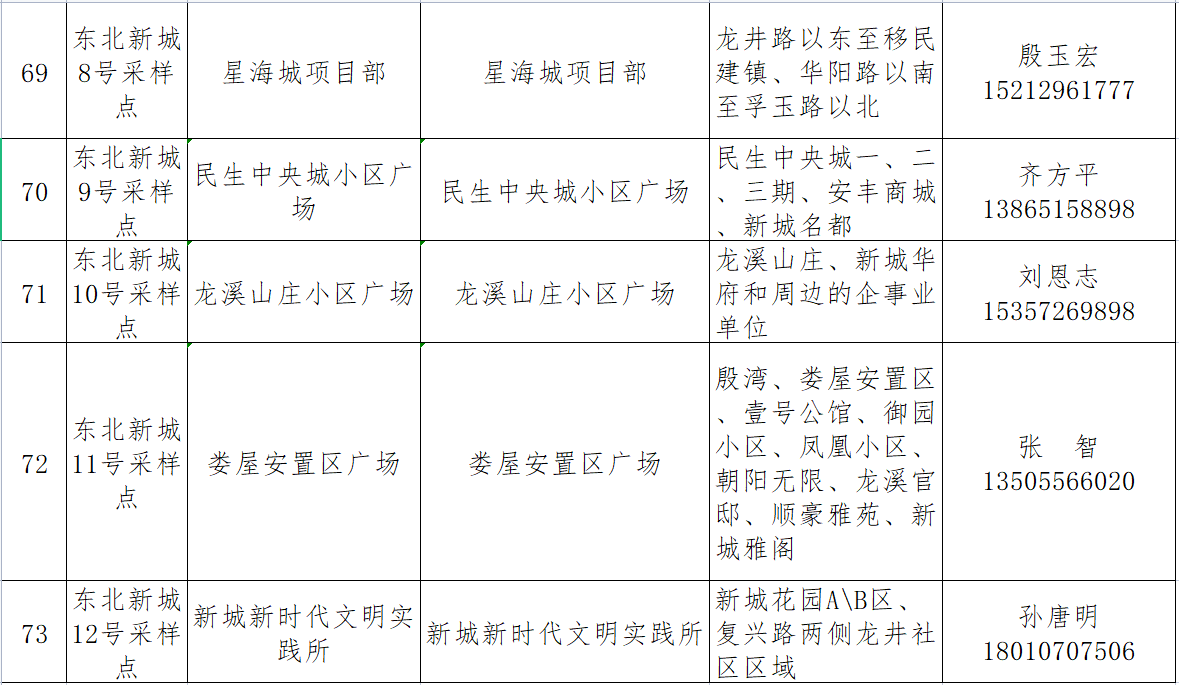 | 69 | 东北新城8号采样点 | 星海城项目部 | 星海城项目部 | 龙井路以东至移民建镇、华阳路以南至孚玉路以北 | 殷玉宏 15212961777 |
|---|---|---|---|---|---|
| 70 | 东北新城9号采样点 | 民生中央城小区广场 | 民生中央城小区广场 | 民生中央城一、二、三期、安丰商城、新城名都 | 齐方平 13865158898 |
| 71 | 东北新城10号采样点 | 龙溪山庄小区广场 | 龙溪山庄小区广场 | 龙溪山庄、新城华府和周边的企事业单位 | 刘恩志 15357269898 |
| 72 | 东北新城11号采样点 | 娄屋安置区广场 | 娄屋安置区广场 | 殷湾、娄屋安置区、壹号公馆、御园小区、凤凰小区、朝阳无限、龙溪官邸、顺豪雅苑、新城雅阁 | 张 智 13505566020 |
| 73 | 东北新城12号采样点 | 新城新时代文明实践所 | 新城新时代文明实践所 | 新城花园A\B区、复兴路两侧龙井社区区域 | 孙唐明 18010707506 |